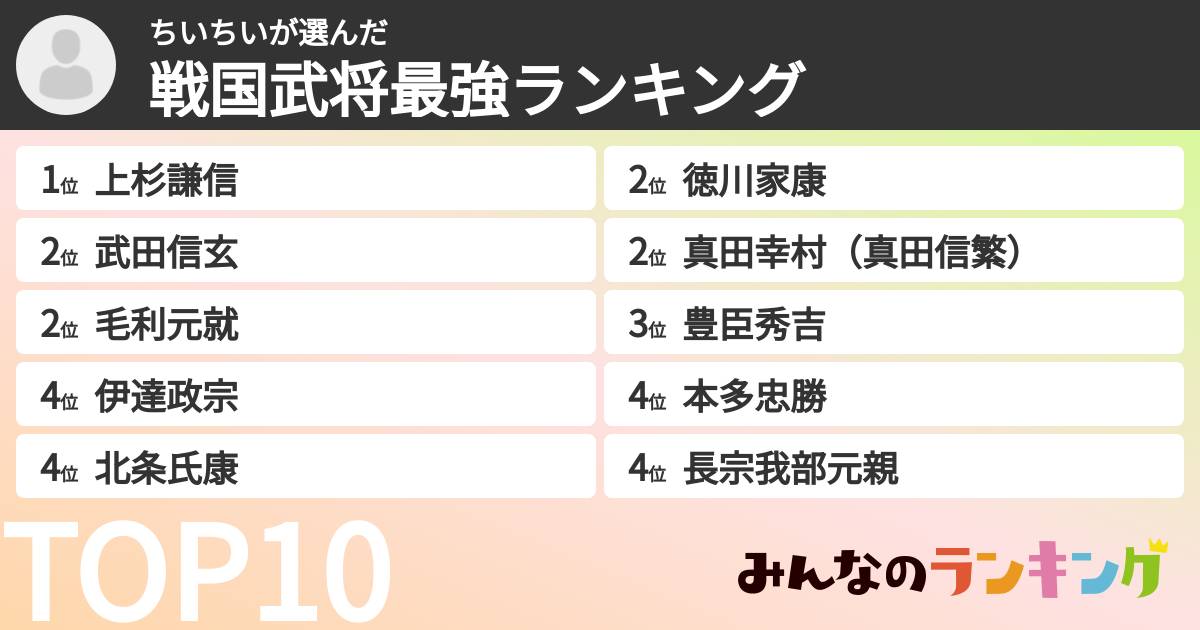 ちいちいが選んだ
戦国武将最強ランキング

1位 上杉謙信

2位 武田信玄

2位 毛利元就

4位 伊達政宗

4位 北条氏康

2位 徳川家康

2位 真田幸村（真田信繁）

3位 豊臣秀吉

4位 本多忠勝

4位 長宗我部元親

TOP10

みんなのランキング